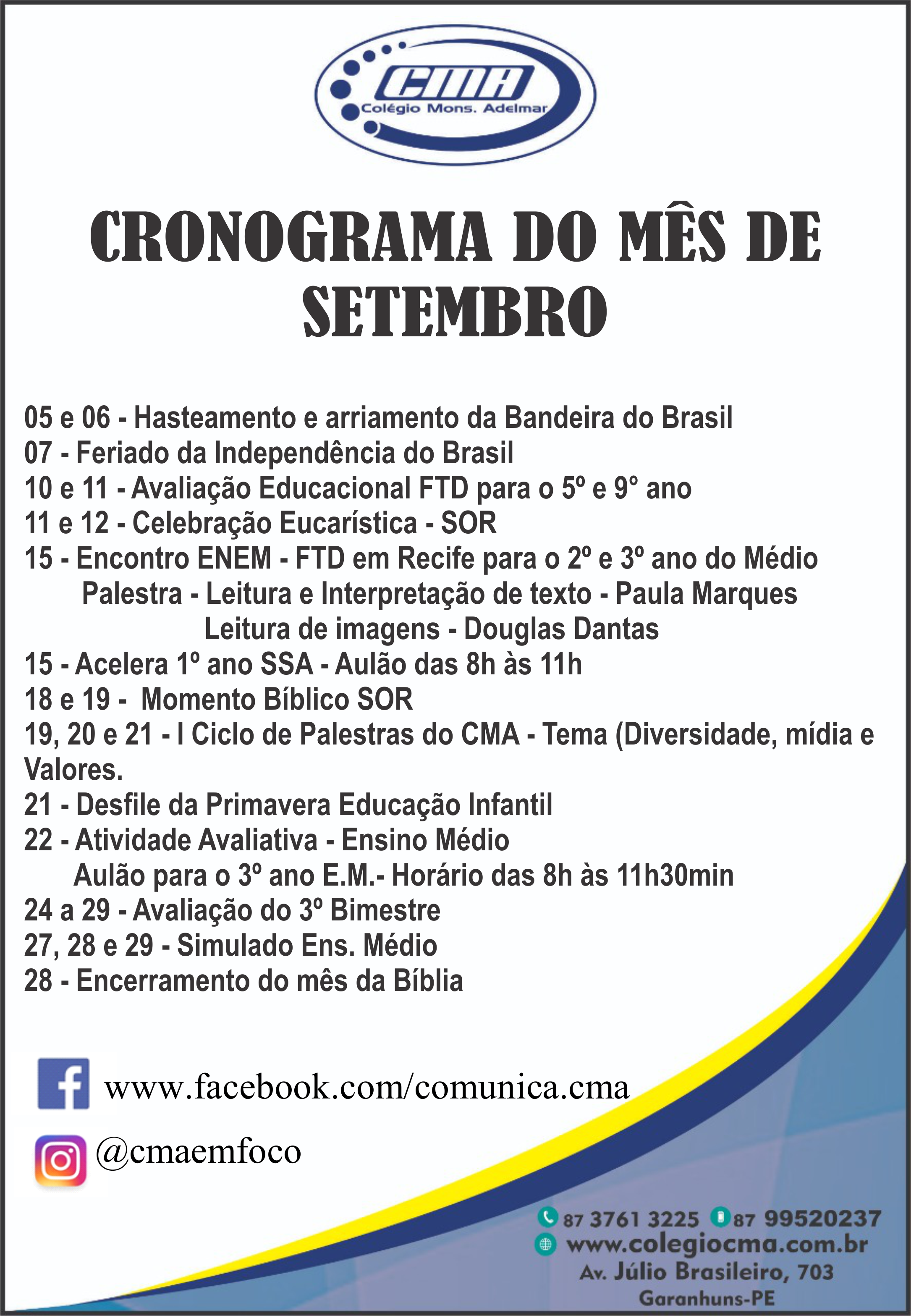 CMA
Colégio Mons. Adelmar

CRONOGRAMA DO MÊS DE SETEMBRO

05 e 06 - Hasteamento e arriamento da Bandeira do Brasil
07 - Feriado da Independência do Brasil
10 e 11 - Avaliação Educacional FTD para o 5º e 9° ano
11 e 12 - Celebração Eucarística - SOR
15 - Encontro ENEM - FTD em Recife para o 2º e 3º ano do Médio
Palestra - Leitura e Interpretação de texto - Paula Marques
Leitura de imagens - Douglas Dantas
15 - Acelera 1º ano SSA - Aulão das 8h às 11h
18 e 19 - Momento Bíblico SOR
19, 20 e 21 - I Ciclo de Palestras do CMA - Tema (Diversidade, mídia e Valores.
21 - Desfile da Primavera Educação Infantil
22 - Atividade Avaliativa - Ensino Médio
Aulão para o 3º ano E.M.- Horário das 8h às 11h30min
24 a 29 - Avaliação do 3º Bimestre
27, 28 e 29 - Simulado Ens. Médio
28 - Encerramento do mês da Bíblia

www.facebook.com/comunica.cma

@cmaemfoco

87 3761 3225 87 99520237
www.colegiocma.com.br
Av. Júlio Brasileiro, 703
Garanhuns-PE